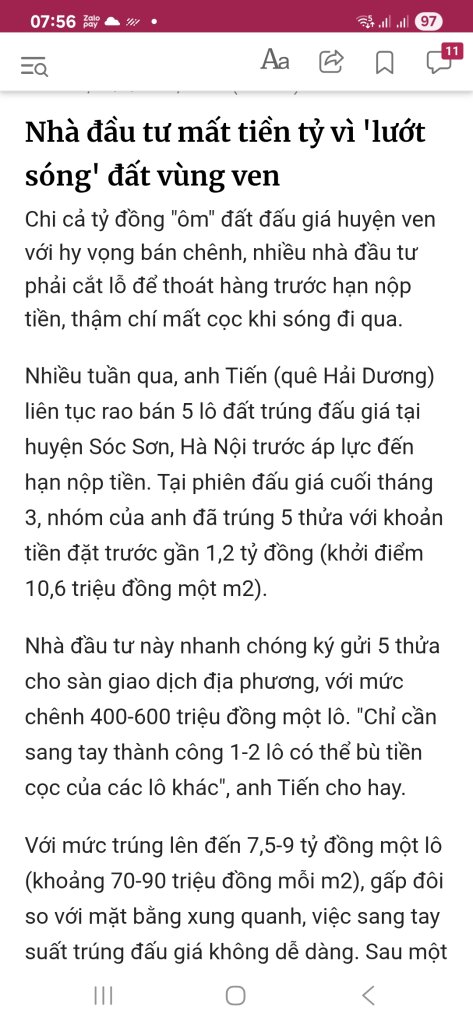 07:56 Zalo pay 97

Aa 11

Nhà đầu tư mất tiền tỷ vì 'lướt sóng' đất vùng ven

Chi cả tỷ đồng "ôm" đất đấu giá huyện ven với hy vọng bán chênh, nhiều nhà đầu tư phải cắt lỗ để thoát hàng trước hạn nộp tiền, thậm chí mất cọc khi sóng đi qua.

Nhiều tuần qua, anh Tiến (quê Hải Dương) liên tục rao bán 5 lô đất trúng đấu giá tại huyện Sóc Sơn, Hà Nội trước áp lực đến hạn nộp tiền. Tại phiên đấu giá cuối tháng 3, nhóm của anh đã trúng 5 thửa với khoản tiền đặt trước gần 1,2 tỷ đồng (khởi điểm 10,6 triệu đồng một m2).

Nhà đầu tư này nhanh chóng ký gửi 5 thửa cho sàn giao dịch địa phương, với mức chênh 400-600 triệu đồng một lô. "Chỉ cần sang tay thành công 1-2 lô có thể bù tiền cọc của các lô khác", anh Tiến cho hay.

Với mức trúng lên đến 7,5-9 tỷ đồng một lô (khoảng 70-90 triệu đồng mỗi m2), gấp đôi so với mặt bằng xung quanh, việc sang tay suất trúng đấu giá không dễ dàng. Sau một